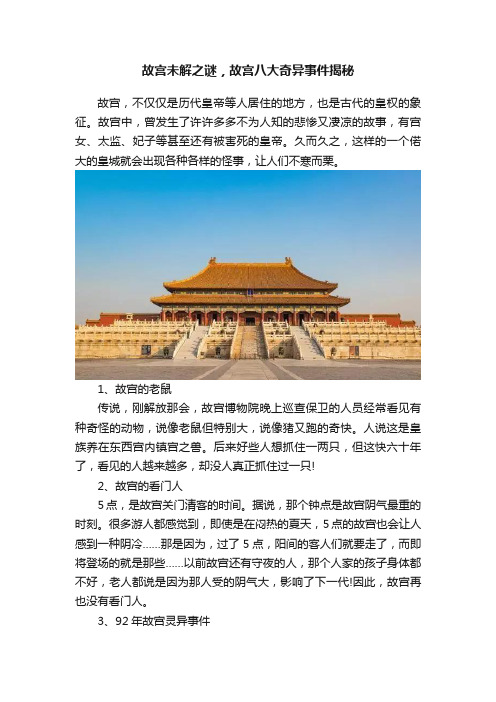 故宫未解之谜，故宫八大奇异事件揭秘

故宫，不仅仅是历代皇帝等人居住的地方，也是古代的皇权的象征。故宫中，曾发生了许许多多不为人知的悲惨又凄凉的故事，有宫女、太监、妃子等甚至还有被害死的皇帝。久而久之，这样的一个偌大的皇城就会出现各种各样的怪事，让人们不寒而栗。

1、故宫的老鼠

传说，刚解放那会，故宫博物院晚上巡查保卫的人员经常看见有种奇怪的动物，说像老鼠但特别大，说像猪又跑的奇快。人说这是皇族养在东西宫内镇宫之兽。后来好些人想抓住一两只，但这快六十年了，看见的人越来越多，却没人真正抓住过一只!

2、故宫的看门人

5点，是故宫关门清客的时间。据说，那个钟点是故宫阴气最重的时刻。很多游人都感觉到，即使是在闷热的夏天，5点的故宫也会让人感到一种阴冷……那是因为，过了5点，阳间的客人们就要走了，而即将登场的就是那些……以前故宫还有守夜的人，那个人家的孩子身体都不好，老人都说是因为那人受的阴气大，影响了下一代!因此，故宫再也没有看门人。

3、92年故宫灵异事件